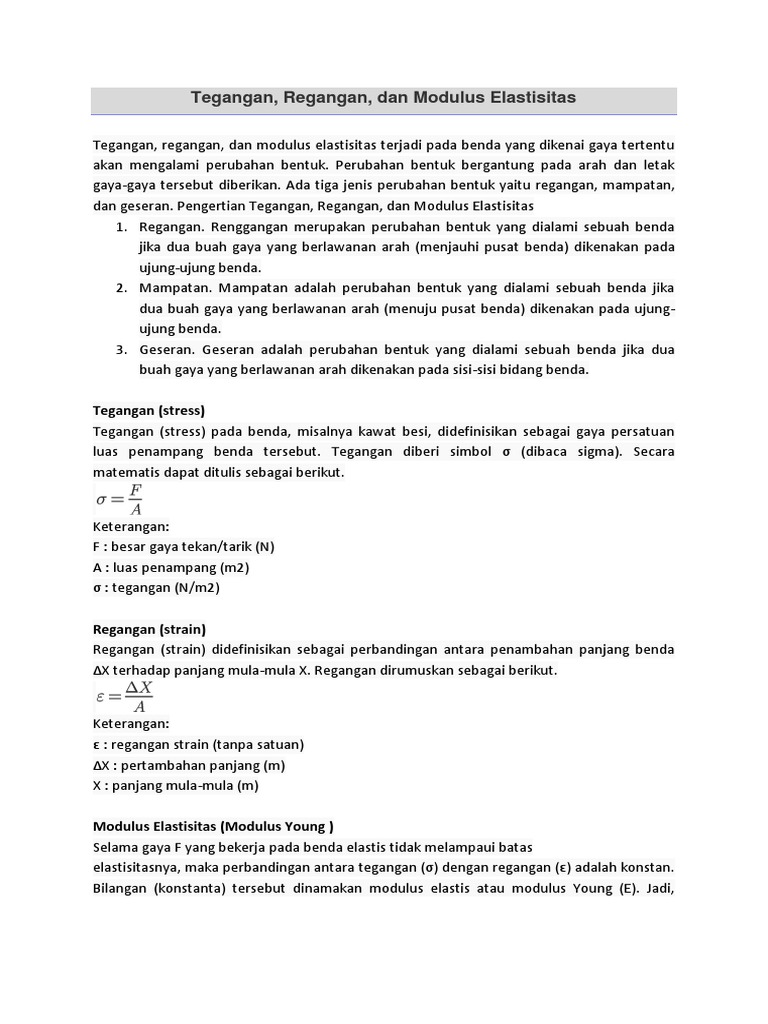 Tegangan, Regangan, dan Modulus Elastisitas

Tegangan, regangan, dan modulus elastisitas terjadi pada benda yang dikenai gaya tertentu akan mengalami perubahan bentuk. Perubahan bentuk bergantung pada arah dan letak gaya-gaya tersebut diberikan. Ada tiga jenis perubahan bentuk yaitu regangan, mampatan, dan geseran. Pengertian Tegangan, Regangan, dan Modulus Elastisitas

1. Regangan. Renggangan merupakan perubahan bentuk yang dialami sebuah benda jika dua buah gaya yang berlawanan arah (menjauhi pusat benda) dikenakan pada ujung-ujung benda.
2. Mampatan. Mampatan adalah perubahan bentuk yang dialami sebuah benda jika dua buah gaya yang berlawanan arah (menuju pusat benda) dikenakan pada ujung-ujung benda.
3. Geseran. Geseran adalah perubahan bentuk yang dialami sebuah benda jika dua buah gaya yang berlawanan arah dikenakan pada sisi-sisi bidang benda.

Tegangan (stress)
Tegangan (stress) pada benda, misalnya kawat besi, didefinisikan sebagai gaya persatuan luas penampang benda tersebut. Tegangan diberi simbol σ (dibaca sigma). Secara matematis dapat ditulis sebagai berikut.
$\sigma = \frac{F}{A}$
Keterangan:
F : besar gaya tekan/tarik (N)
A : luas penampang (m2)
σ : tegangan (N/m2)

Regangan (strain)
Regangan (strain) didefinisikan sebagai perbandingan antara penambahan panjang benda ΔX terhadap panjang mula-mula X. Regangan dirumuskan sebagai berikut.
$\varepsilon = \frac{\Delta X}{A}$
Keterangan:
ε : regangan strain (tanpa satuan)
ΔX : pertambahan panjang (m)
X : panjang mula-mula (m)

Modulus Elastisitas (Modulus Young )
Selama gaya F yang bekerja pada benda elastis tidak melampaui batas elastisitasnya, maka perbandingan antara tegangan (σ) dengan regangan (ε) adalah konstan. Bilangan (konstanta) tersebut dinamakan modulus elastis atau modulus Young (E). Jadi,